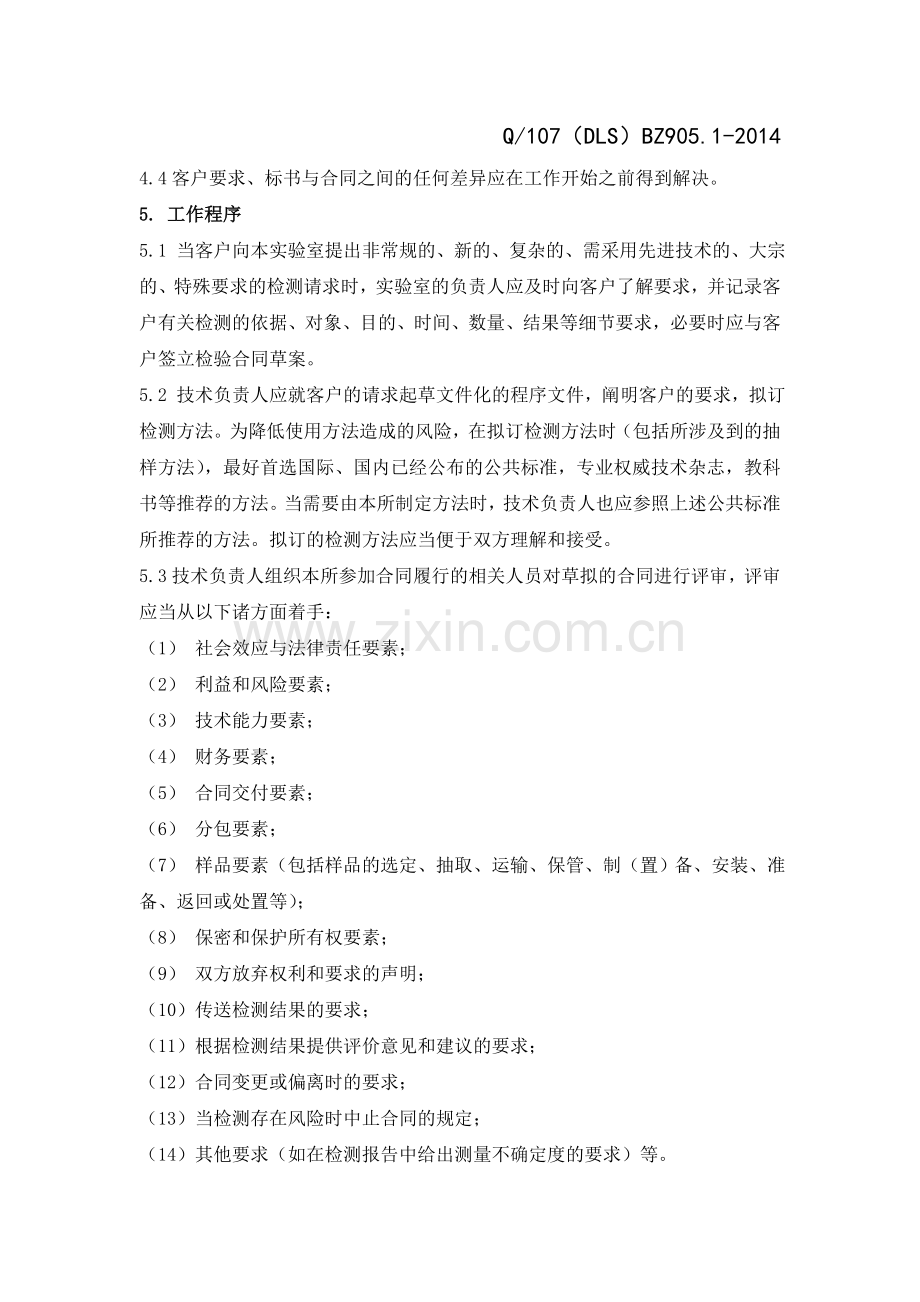 Q/107（DLS）BZ905.1-2014

4.4客户要求、标书与合同之间的任何差异应在工作开始之前得到解决。

5. 工作程序

5.1 当客户向本实验室提出非常规的、新的、复杂的、需采用先进技术的、大宗的、特殊要求的检测请求时，实验室的负责人应及时向客户了解要求，并记录客户有关检测的依据、对象、目的、时间、数量、结果等细节要求，必要时应与客户签立检验合同草案。

5.2 技术负责人应就客户的请求起草文件化的程序文件，阐明客户的要求，拟订检测方法。为降低使用方法造成的风险，在拟订检测方法时（包括所涉及到的抽样方法），最好首选国际、国内已经公布的公共标准，专业权威技术杂志，教科书等推荐的方法。当需要由本所制定方法时，技术负责人也应参照上述公共标准所推荐的方法。拟订的检测方法应当便于双方理解和接受。

5.3技术负责人组织本所参加合同履行的相关人员对草拟的合同进行评审，评审应当从以下诸方面着手：

（1） 社会效应与法律责任要素；

（2） 利益和风险要素；

（3） 技术能力要素；

（4） 财务要素；

（5） 合同交付要素；

（6） 分包要素；

（7） 样品要素（包括样品的选定、抽取、运输、保管、制（置）备、安装、准备、返回或处置等）；

（8） 保密和保护所有权要素；

（9） 双方放弃权利和要求的声明；

（10）传送检测结果的要求；

（11）根据检测结果提供评价意见和建议的要求；

（12）合同变更或偏离时的要求；

（13）当检测存在风险时中止合同的规定；

（14）其他要求（如在检测报告中给出测量不确定度的要求）等。

www.zixin.com.cn